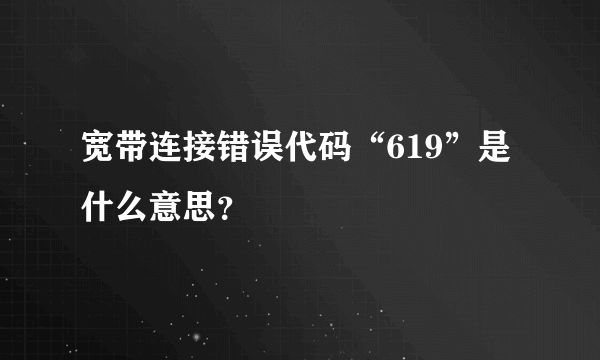 宽带连接错误代码“619”是什么意思?